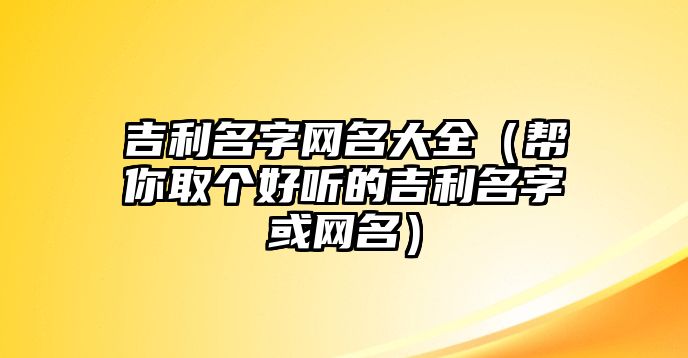 吉利名字网名大全（帮你取个好听的吉利名字或网名）